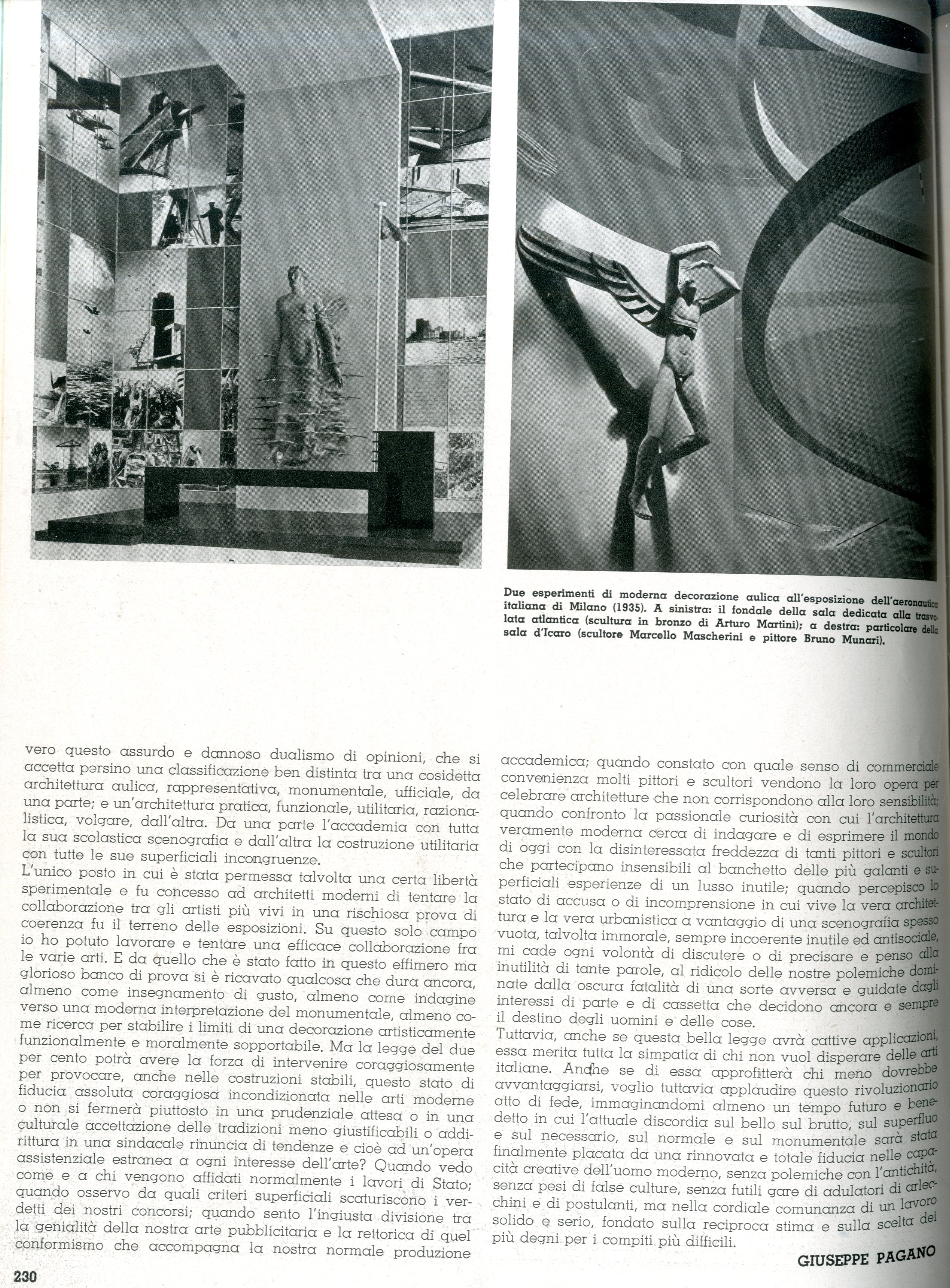 Due esperimenti di moderna decorazione aulica all'esposizione dell'aeronautica italiana di Milano (1935). A sinistra: il fondale della sala dedicata alla trasvolata atlantica (scultura in bronzo di Arturo Martini); a destra: particolare della sala d'Icaro (scultore Marcello Mascherini e pittore Bruno Munari).

vero questo assurdo e dannoso dualismo di opinioni, che si accetta persino una classificazione ben distinta tra una cosidetta architettura aulica, rappresentativa, monumentale, ufficiale, da una parte; e un'architettura pratica, funzionale, utilitaria, razionalistica, volgare, dall'altra. Da una parte l'accademia con tutta la sua scolastica scenografia e dall'altra la costruzione utilitaria con tutte le sue superficiali incongruenze.
L'unico posto in cui è stata permessa talvolta una certa libertà sperimentale e fu concesso ad architetti moderni di tentare la collaborazione tra gli artisti più vivi in una rischiosa prova di coerenza fu il terreno delle esposizioni. Su questo solo campo io ho potuto lavorare e tentare una efficace collaborazione fra le varie arti. E da quello che è stato fatto in questo effimero ma glorioso banco di prova si è ricavato qualcosa che dura ancora, almeno come insegnamento di gusto, almeno come indagine verso una moderna interpretazione del monumentale, almeno come ricerca per stabilire i limiti di una decorazione artisticamente funzionalmente e moralmente sopportabile. Ma la legge del due per cento potrà avere la forza di intervenire coraggiosamente per provocare, anche nelle costruzioni stabili, questo stato di fiducia assoluta coraggiosa incondizionata nelle arti moderne o non si fermerà piuttosto in una prudenziale attesa o in una culturale accettazione delle tradizioni meno giustificabili o addirittura in una sindacale rinuncia di tendenze e cioè ad un'opera assistenziale estranea a ogni interesse dell'arte? Quando vedo come e a chi vengono affidati normalmente i lavori di Stato; quando osservo da quali criteri superficiali scaturiscono i verdetti dei nostri concorsi; quando sento l'ingiusta divisione tra la genialità della nostra arte pubblicitaria e la rettorica di quel conformismo che accompagna la nostra normale produzione accademica; quando constato con quale senso di commerciale convenienza molti pittori e scultori vendono la loro opera per celebrare architetture che non corrispondono alla loro sensibilità; quando confronto la passionale curiosità con cui l'architettura veramente moderna cerca di indagare e di esprimere il mondo di oggi con la disinteressata freddezza di tanti pittori e scultori che partecipano insensibili al banchetto delle più galanti e superficiali esperienze di un lusso inutile; quando percepisco lo stato di accusa o di incomprensione in cui vive la vera architettura e la vera urbanistica a vantaggio di una scenografia spesso vuota, talvolta immorale, sempre incoerente inutile ed antisociale, mi cade ogni volontà di discutere o di precisare e penso alla inutilità di tante parole, al ridicolo delle nostre polemiche dominate dalla oscura fatalità di una sorte avversa e guidate dagli interessi di parte e di cassetta che decidono ancora e sempre il destino degli uomini e delle cose.
Tuttavia, anche se questa bella legge avrà cattive applicazioni, essa merita tutta la simpatia di chi non vuol disperare delle arti italiane. Anche se di essa approfitterà chi meno dovrebbe avvantaggiarsi, voglio tuttavia applaudire questo rivoluzionario atto di fede, immaginandomi almeno un tempo futuro e benedetto in cui l'attuale discordia sul bello sul brutto, sul superfluo e sul necessario, sul normale e sul monumentale sarà stata finalmente placata da una rinnovata e totale fiducia nelle capacità creative dell'uomo moderno, senza polemiche con l'antichità, senza pesi di false culture, senza futili gare di adulatori di arlecchini e di postulanti, ma nella cordiale comunanza di un lavoro solido e serio, fondato sulla reciproca stima e sulla scelta dei più degni per i compiti più difficili.

GIUSEPPE PAGANO

230